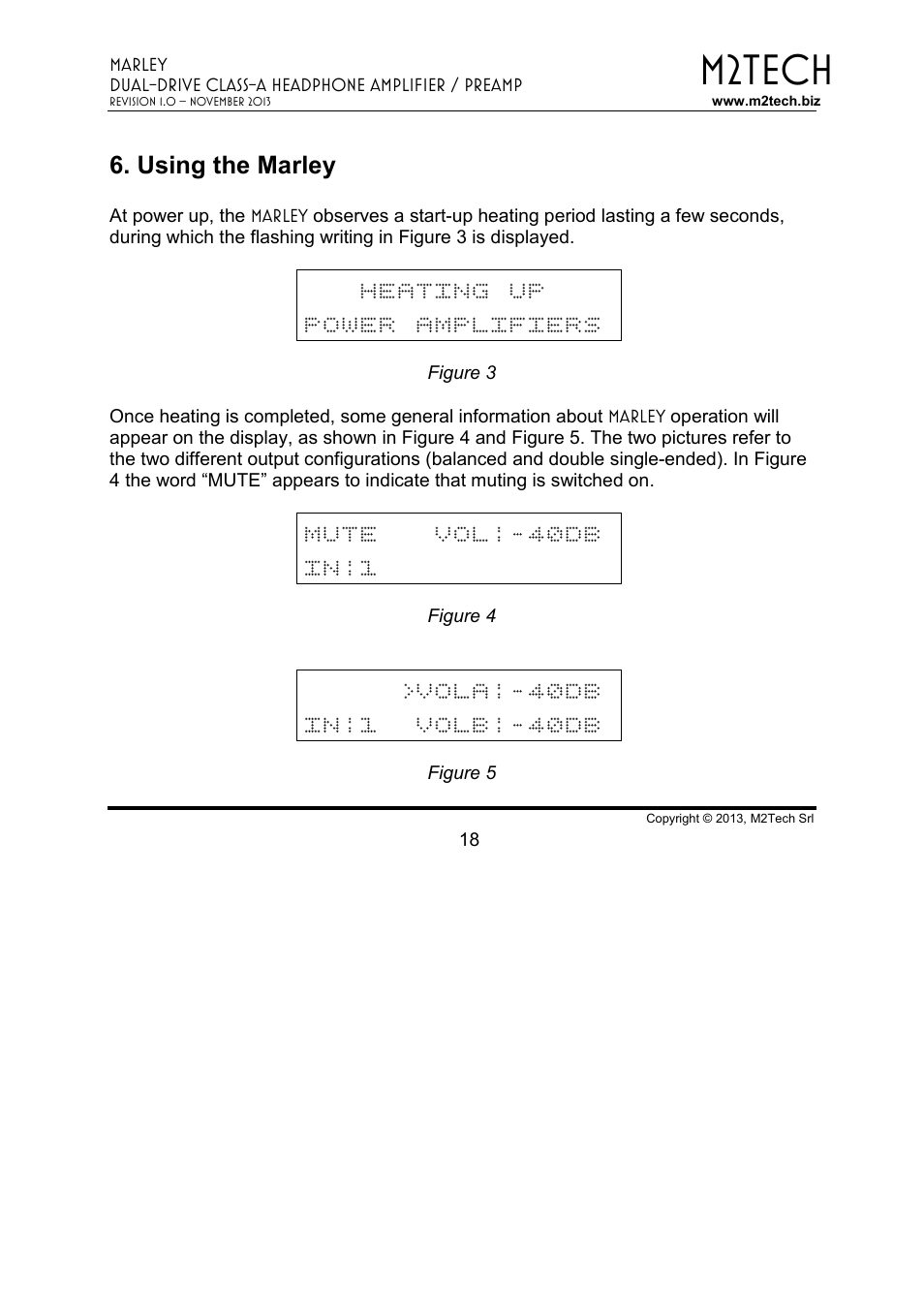 MARLEY
DUAL-DRIVE CLASS-A HEADPHONE AMPLIFIER / PREAMP
REVISION 1.0 – NOVEMBER 2013

M2TECH
www.m2tech.biz

6. Using the Marley

At power up, the MARLEY observes a start-up heating period lasting a few seconds, during which the flashing writing in Figure 3 is displayed.

HEATING UP
POWER AMPLIFIERS

Figure 3

Once heating is completed, some general information about MARLEY operation will appear on the display, as shown in Figure 4 and Figure 5. The two pictures refer to the two different output configurations (balanced and double single-ended). In Figure 4 the word “MUTE” appears to indicate that muting is switched on.

MUTE VOL:-40DB
IN:1

Figure 4

>VOLA:-40DB
IN:1 VOLB:-40DB

Figure 5

Copyright © 2013, M2Tech Srl

18